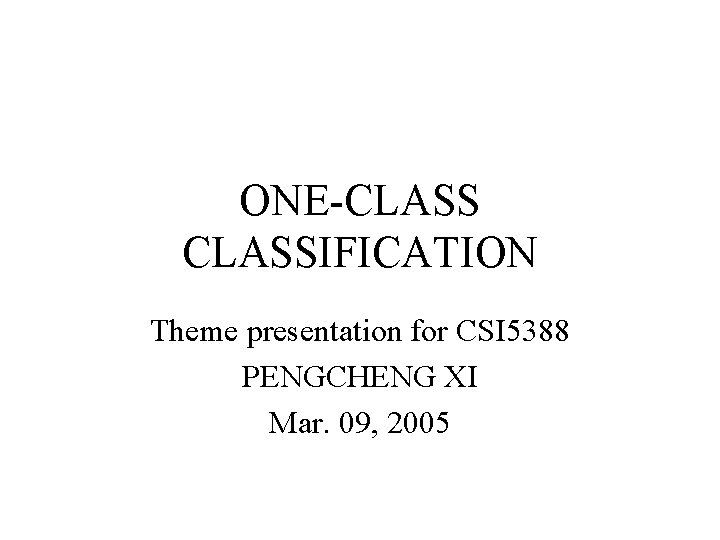 ONE-CLASS CLASSIFICATION

Theme presentation for CSI5388

PENGCHENG XI

Mar. 09, 2005